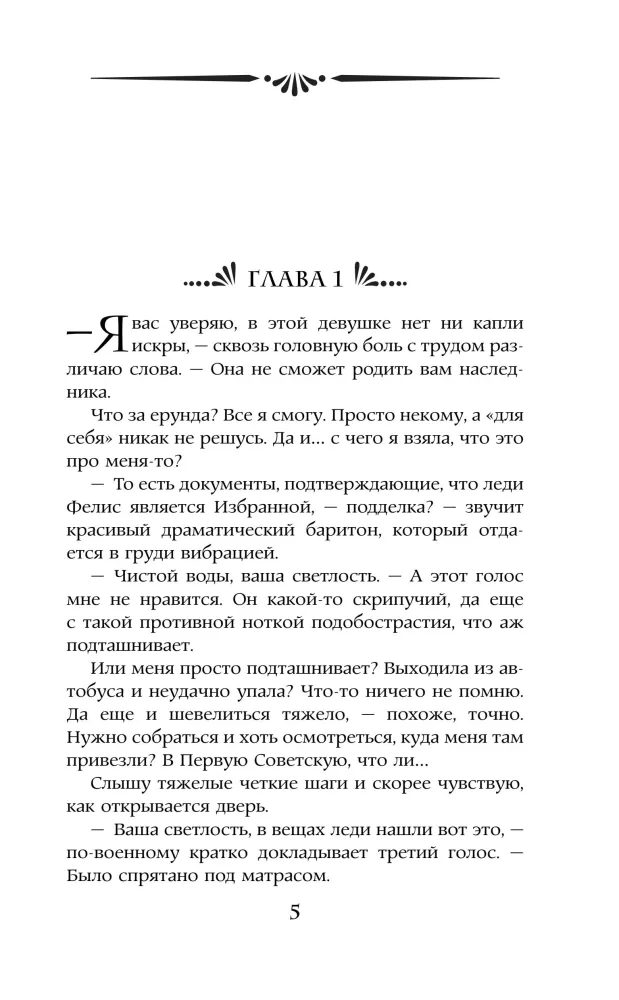 ГЛАВА 1

— Я вас уверяю, в этой девушке нет ни капли искры, — сквозь головную боль с трудом различаю слова. — Она не сможет родить вам наследника.

Что за ерунда? Все я смогу. Просто некому, а «для себя» никак не решусь. Да и... с чего я взяла, что это про меня-то?

— То есть документы, подтверждающие, что леди Фелис является Избранной, — подделка? — звучит красивый драматический баритон, который отдается в груди вибрацией.

— Чистой воды, ваша светлость. — А этот голос мне не нравится. Он какой-то скрипучий, да еще с такой противной ноткой подобострастия, что аж подташнивает.

Или меня просто подташнивает? Выходила из автобуса и неудачно упала? Что-то ничего не помню. Да еще и шевелиться тяжело, — похоже, точно. Нужно собраться и хоть осмотреться, куда меня там привезли? В Первую Советскую, что ли...

Слышу тяжелые четкие шаги и скорее чувствую, как открывается дверь.

— Ваша светлость, в вещах леди нашли вот это, — по-военному кратко докладывает третий голос. — Было спрятано под матрасом.

5